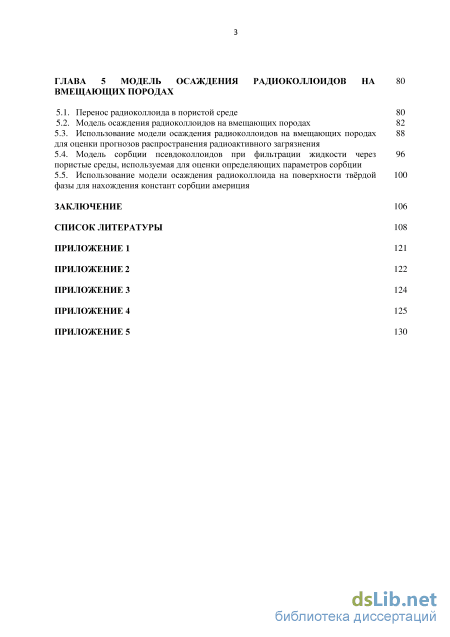 3

ГЛАВА 5 МОДЕЛЬ ОСАЖДЕНИЯ РАДИОКОЛЛОИДОВ НА ВМЕЩАЮЩИХ ПОРОДАХ 80

5.1. Перенос радиоколлоида в пористой среде 80
5.2. Модель осаждения радиоколлоидов на вмещающих породах 82
5.3. Использование модели осаждения радиоколлоидов на вмещающих породах для оценки прогнозов распространения радиоактивного загрязнения 88
5.4. Модель сорбции псевдоколлоидов при фильтрации жидкости через пористые среды, используемая для оценки определяющих параметров сорбции 96
5.5. Использование модели осаждения радиоколлоида на поверхности твёрдой фазы для нахождения констант сорбции америция 100

ЗАКЛЮЧЕНИЕ 106

СПИСОК ЛИТЕРАТУРЫ 108

ПРИЛОЖЕНИЕ 1 121

ПРИЛОЖЕНИЕ 2 122

ПРИЛОЖЕНИЕ 3 124

ПРИЛОЖЕНИЕ 4 125

ПРИЛОЖЕНИЕ 5 130

dsLib.net
библиотека диссертаций